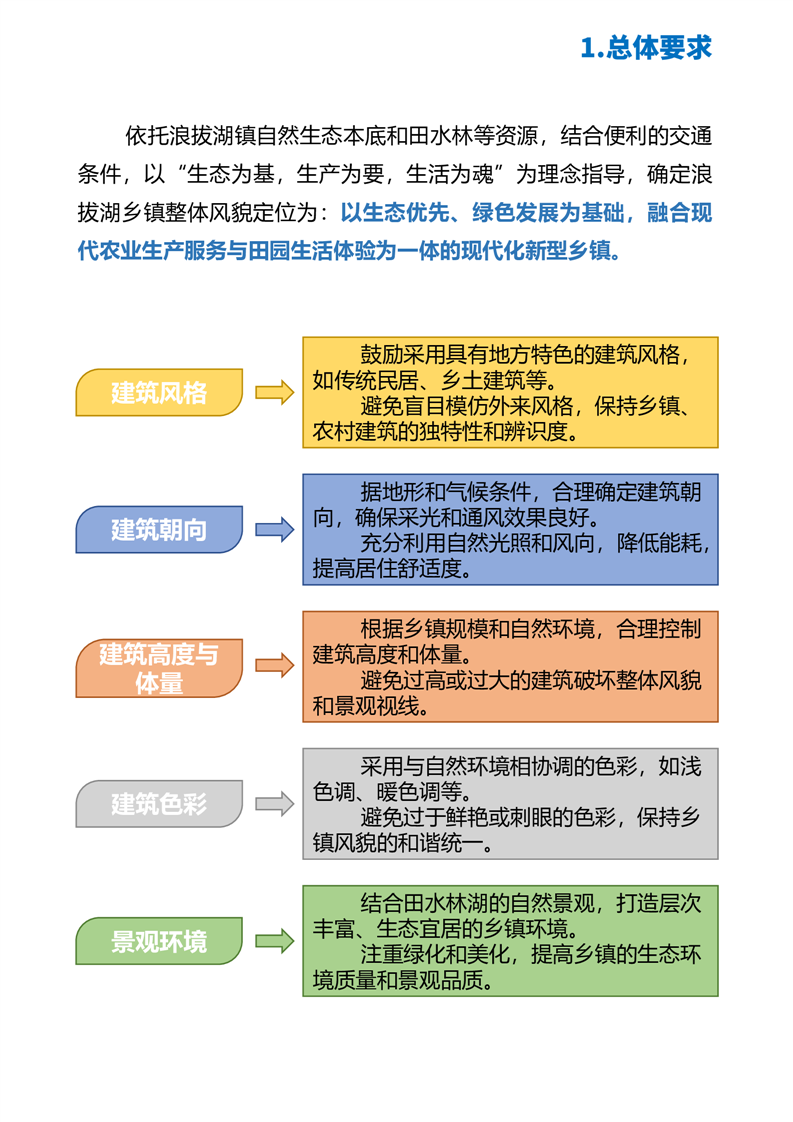 1.总体要求

依托浪拔湖镇自然生态本底和田水林等资源，结合便利的交通条件，以“生态为基，生产为要，生活为魂”为理念指导，确定浪拔湖乡镇整体风貌定位为：以生态优先、绿色发展为基础，融合现代农业生产服务与田园生活体验为一体的现代化新型乡镇。

建筑风格

鼓励采用具有地方特色的建筑风格，如传统民居、乡土建筑等。
避免盲目模仿外来风格，保持乡镇、农村建筑的独特性和辨识度。

建筑朝向

据地形和气候条件，合理确定建筑朝向，确保采光和通风效果良好。
充分利用自然光照和风向，降低能耗，提高居住舒适度。

建筑高度与体量

根据乡镇规模和自然环境，合理控制建筑高度和体量。
避免过高或过大的建筑破坏整体风貌和景观视线。

建筑色彩

采用与自然环境相协调的色彩，如浅色调、暖色调等。
避免过于鲜艳或刺眼的色彩，保持乡镇风貌的和谐统一。

景观环境

结合田水林湖的自然景观，打造层次丰富、生态宜居的乡镇环境。
注重绿化和美化，提高乡镇的生态环境质量和景观品质。